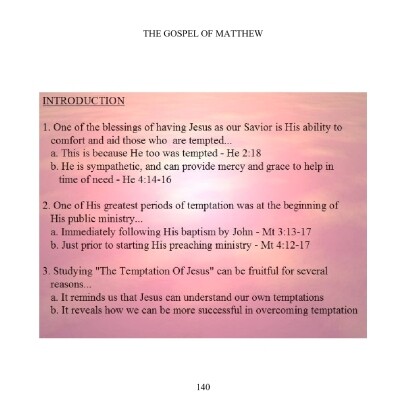 THE GOSPEL OF MATTHEW

INTRODUCTION

1. One of the blessings of having Jesus as our Savior is His ability to comfort and aid those who are tempted...
a. This is because He too was tempted - He 2:18
b. He is sympathetic, and can provide mercy and grace to help in time of need - He 4:14-16

2. One of His greatest periods of temptation was at the beginning of His public ministry...
a. Immediately following His baptism by John - Mt 3:13-17
b. Just prior to starting His preaching ministry - Mt 4:12-17

3. Studying "The Temptation Of Jesus" can be fruitful for several reasons...
a. It reminds us that Jesus can understand our own temptations
b. It reveals how we can be more successful in overcoming temptation

140